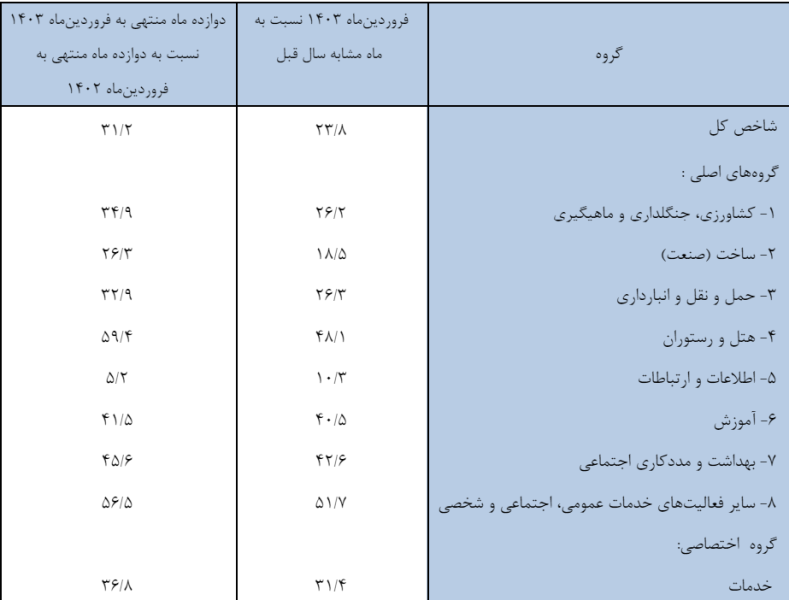 | گروه | فروردین‌ماه ۱۴۰۳ نسبت به ماه مشابه سال قبل | دوازده ماه منتهی به فروردین‌ماه ۱۴۰۳ نسبت به دوازده ماه منتهی به فروردین‌ماه ۱۴۰۲ |
|---|---|---|
| شاخص کل | ۲۳/۸ | ۳۱/۲ |
| گروه‌های اصلی : | | |
| ۱- کشاورزی، جنگلداری و ماهیگیری | ۲۶/۲ | ۳۴/۹ |
| ۲- ساخت (صنعت) | ۱۸/۵ | ۲۶/۳ |
| ۳- حمل و نقل و انبارداری | ۲۶/۳ | ۳۲/۹ |
| ۴- هتل و رستوران | ۴۸/۱ | ۵۹/۴ |
| ۵- اطلاعات و ارتباطات | ۱۰/۳ | ۵/۲ |
| ۶- آموزش | ۴۰/۵ | ۴۱/۵ |
| ۷- بهداشت و مددکاری اجتماعی | ۴۲/۶ | ۴۵/۶ |
| ۸- سایر فعالیت‌های خدمات عمومی، اجتماعی و شخصی | ۵۱/۷ | ۵۶/۵ |
| گروه اختصاصی: | | |
| خدمات | ۳۱/۴ | ۳۶/۸ |